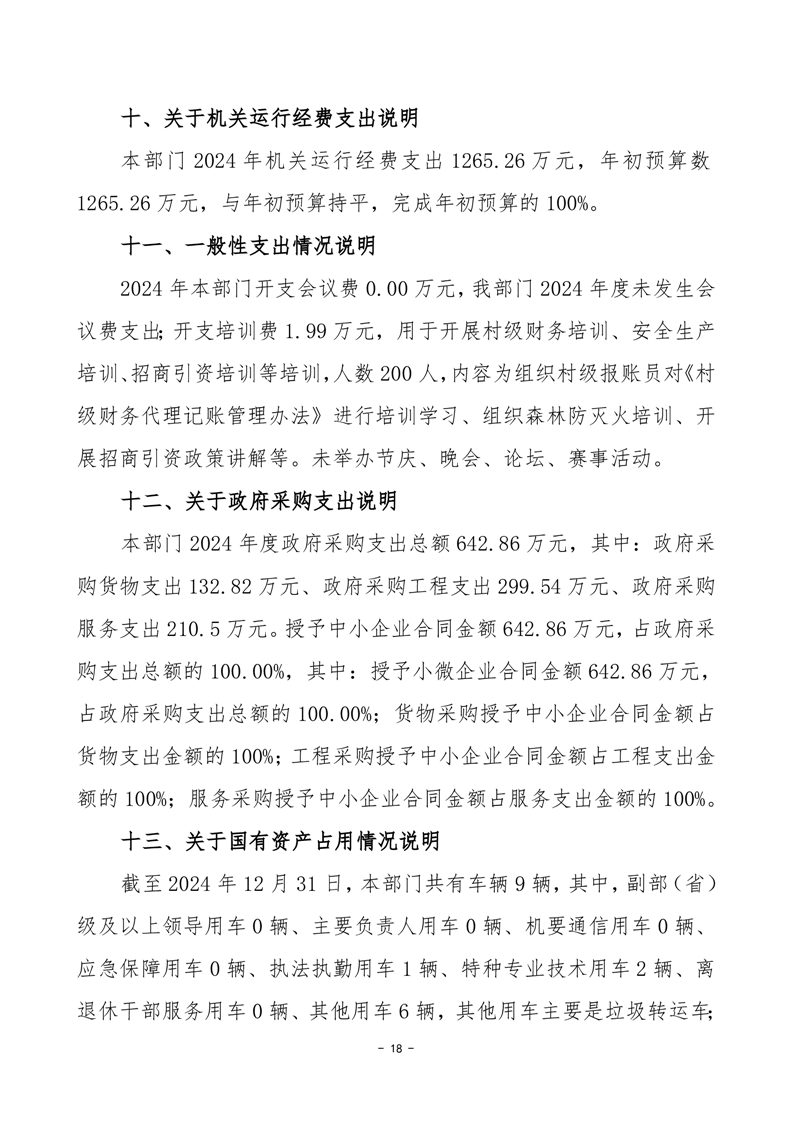 十、关于机关运行经费支出说明

本部门 2024 年机关运行经费支出 1265.26 万元，年初预算数 1265.26 万元，与年初预算持平，完成年初预算的 100%。

十一、一般性支出情况说明

2024 年本部门开支会议费 0.00 万元，我部门 2024 年度未发生会议费支出；开支培训费 1.99 万元，用于开展村级财务培训、安全生产培训、招商引资培训等培训，人数 200 人，内容为组织村级报账员对《村级财务代理记账管理办法》进行培训学习、组织森林防灭火培训、开展招商引资政策讲解等。未举办节庆、晚会、论坛、赛事活动。

十二、关于政府采购支出说明

本部门 2024 年度政府采购支出总额 642.86 万元，其中：政府采购货物支出 132.82 万元、政府采购工程支出 299.54 万元、政府采购服务支出 210.5 万元。授予中小企业合同金额 642.86 万元，占政府采购支出总额的 100.00%，其中：授予小微企业合同金额 642.86 万元，占政府采购支出总额的 100.00%；货物采购授予中小企业合同金额占货物支出金额的 100%；工程采购授予中小企业合同金额占工程支出金额的 100%；服务采购授予中小企业合同金额占服务支出金额的 100%。

十三、关于国有资产占用情况说明

截至 2024 年 12 月 31 日，本部门共有车辆 9 辆，其中，副部（省）级及以上领导用车 0 辆、主要负责人用车 0 辆、机要通信用车 0 辆、应急保障用车 0 辆、执法执勤用车 1 辆、特种专业技术用车 2 辆、离退休干部服务用车 0 辆、其他用车 6 辆，其他用车主要是垃圾转运车；

- 18 -